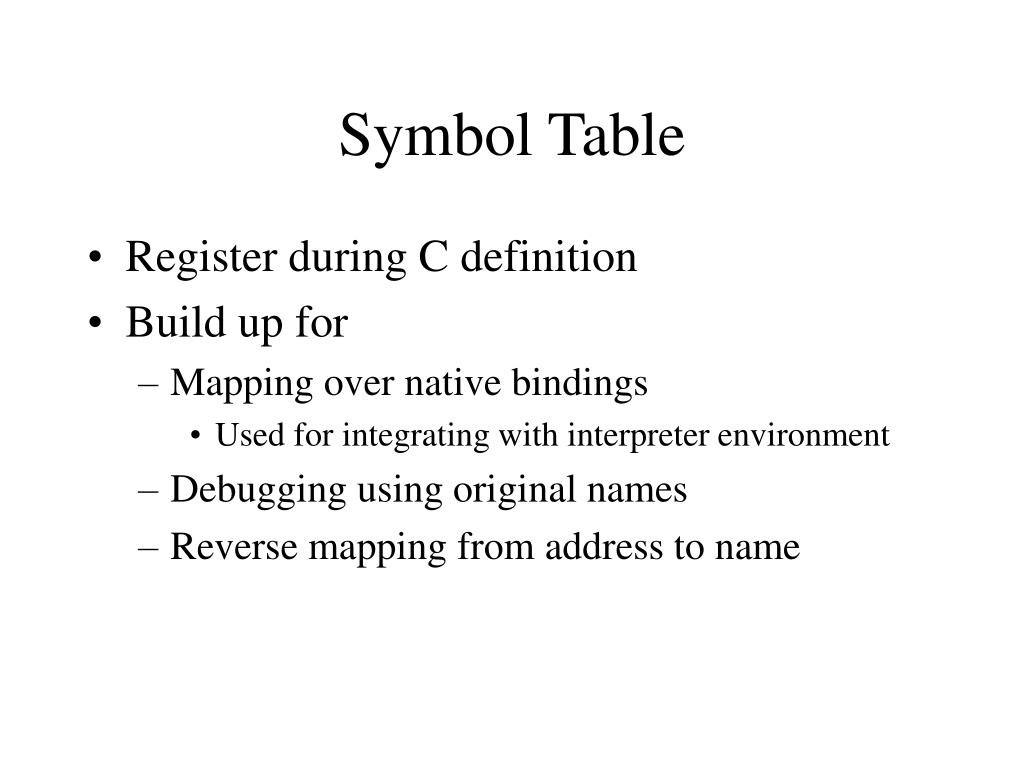 Symbol Table

• Register during C definition
• Build up for
– Mapping over native bindings
• Used for integrating with interpreter environment
– Debugging using original names
– Reverse mapping from address to name